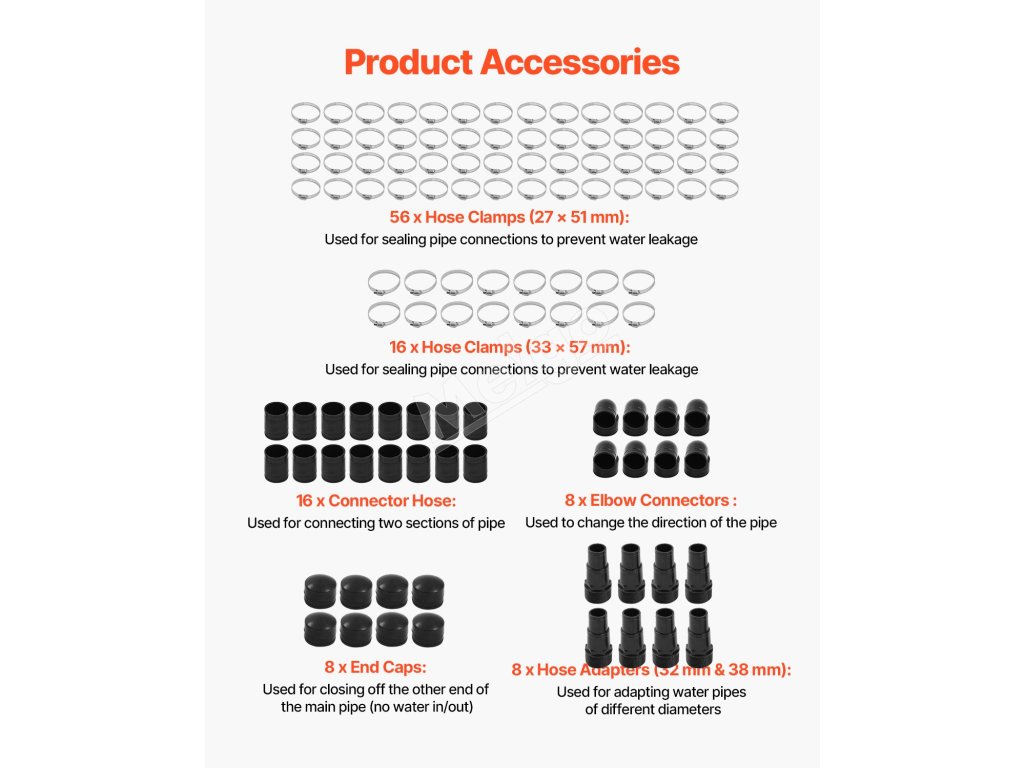 Product Accessories

56 x Hose Clamps (27 × 51 mm):
Used for sealing pipe connections to prevent water leakage

16 x Hose Clamps (33 × 57 mm):
Used for sealing pipe connections to prevent water leakage

16 x Connector Hose:
Used for connecting two sections of pipe

8 x Elbow Connectors :
Used to change the direction of the pipe

8 x End Caps:
Used for closing off the other end of the main pipe (no water in/out)

8 x Hose Adapters (32 mm & 38 mm):
Used for adapting water pipes of different diameters